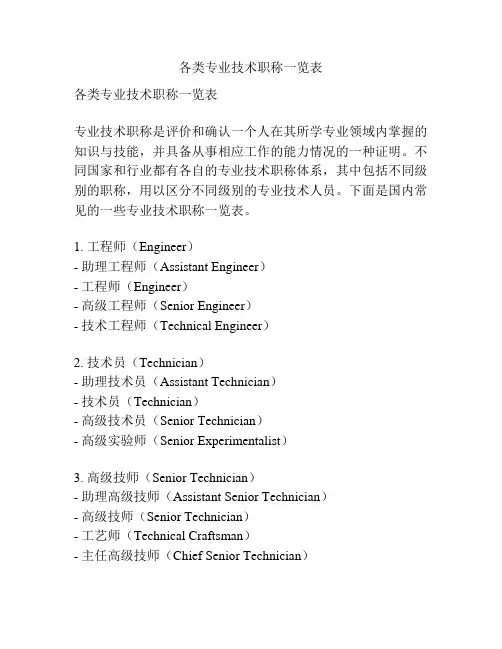 各类专业技术职称一览表

各类专业技术职称一览表

专业技术职称是评价和确认一个人在其所学专业领域内掌握的知识与技能，并具备从事相应工作的能力情况的一种证明。不同国家和行业都有各自的专业技术职称体系，其中包括不同级别的职称，用以区分不同级别的专业技术人员。下面是国内常见的一些专业技术职称一览表。

1. 工程师（Engineer）
- 助理工程师（Assistant Engineer）
- 工程师（Engineer）
- 高级工程师（Senior Engineer）
- 技术工程师（Technical Engineer）

2. 技术员（Technician）
- 助理技术员（Assistant Technician）
- 技术员（Technician）
- 高级技术员（Senior Technician）
- 高级实验师（Senior Experimentalist）

3. 高级技师（Senior Technician）
- 助理高级技师（Assistant Senior Technician）
- 高级技师（Senior Technician）
- 工艺师（Technical Craftsman）
- 主任高级技师（Chief Senior Technician）